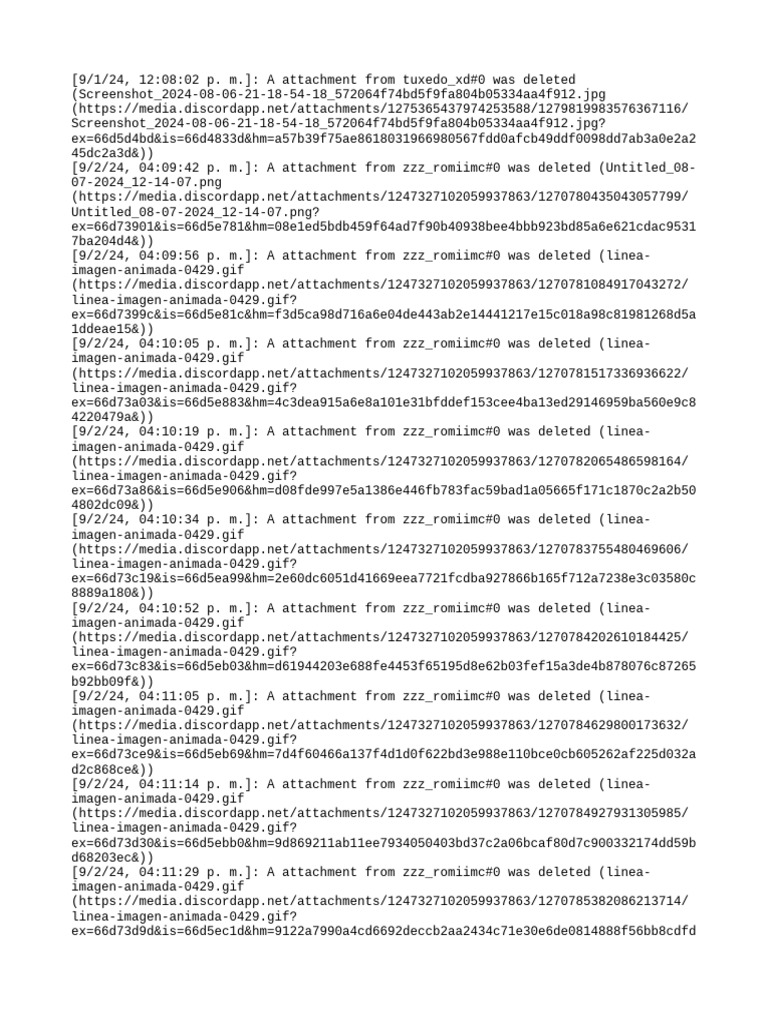 [9/1/24, 12:08:02 p. m.]: A attachment from tuxedo_xd#0 was deleted (Screenshot_2024-08-06-21-18-54-18_572064f74bd5f9fa804b05334aa4f912.jpg (https://media.discordapp.net/attachments/1275365437974253588/1279819983576367116/Screenshot_2024-08-06-21-18-54-18_572064f74bd5f9fa804b05334aa4f912.jpg?ex=66d5d4bd&is=66d4833d&hm=a57b39f75ae8618031966980567fdd0afcb49ddf0098dd7ab3a0e2a245dc2a3d&))
[9/2/24, 04:09:42 p. m.]: A attachment from zzz_romiimc#0 was deleted (Untitled_08-07-2024_12-14-07.png (https://media.discordapp.net/attachments/1247327102059937863/1270780435043057799/Untitled_08-07-2024_12-14-07.png?ex=66d73901&is=66d5e781&hm=08e1ed5bdb459f64ad7f90b40938bee4bbb923bd85a6e621cdac95317ba204d4&))
[9/2/24, 04:09:56 p. m.]: A attachment from zzz_romiimc#0 was deleted (linea-imagen-animada-0429.gif (https://media.discordapp.net/attachments/1247327102059937863/1270781084917043272/linea-imagen-animada-0429.gif?ex=66d7399c&is=66d5e81c&hm=f3d5ca98d716a6e04de443ab2e14441217e15c018a98c81981268d5a1ddeae15&))
[9/2/24, 04:10:05 p. m.]: A attachment from zzz_romiimc#0 was deleted (linea-imagen-animada-0429.gif (https://media.discordapp.net/attachments/1247327102059937863/1270781517336936622/linea-imagen-animada-0429.gif?ex=66d73a03&is=66d5e883&hm=4c3dea915a6e8a101e31bfddef153cee4ba13ed29146959ba560e9c84220479a&))
[9/2/24, 04:10:19 p. m.]: A attachment from zzz_romiimc#0 was deleted (linea-imagen-animada-0429.gif (https://media.discordapp.net/attachments/1247327102059937863/1270782065486598164/linea-imagen-animada-0429.gif?ex=66d73a86&is=66d5e906&hm=d08fde997e5a1386e446fb783fac59bad1a05665f171c1870c2a2b504802dc09&))
[9/2/24, 04:10:34 p. m.]: A attachment from zzz_romiimc#0 was deleted (linea-imagen-animada-0429.gif (https://media.discordapp.net/attachments/1247327102059937863/1270783755480469606/linea-imagen-animada-0429.gif?ex=66d73c19&is=66d5ea99&hm=2e60dc6051d41669eea7721fcdba927866b165f712a7238e3c03580c8889a180&))
[9/2/24, 04:10:52 p. m.]: A attachment from zzz_romiimc#0 was deleted (linea-imagen-animada-0429.gif (https://media.discordapp.net/attachments/1247327102059937863/1270784202610184425/linea-imagen-animada-0429.gif?ex=66d73c83&is=66d5eb03&hm=d61944203e688fe4453f65195d8e62b03fef15a3de4b878076c87265b92bb09f&))
[9/2/24, 04:11:05 p. m.]: A attachment from zzz_romiimc#0 was deleted (linea-imagen-animada-0429.gif (https://media.discordapp.net/attachments/1247327102059937863/1270784629800173632/linea-imagen-animada-0429.gif?ex=66d73ce9&is=66d5eb69&hm=7d4f60466a137f4d1d0f622bd3e988e110bce0cb605262af225d032ad2c868ce&))
[9/2/24, 04:11:14 p. m.]: A attachment from zzz_romiimc#0 was deleted (linea-imagen-animada-0429.gif (https://media.discordapp.net/attachments/1247327102059937863/1270784927931305985/linea-imagen-animada-0429.gif?ex=66d73d30&is=66d5ebb0&hm=9d869211ab11ee7934050403bd37c2a06bcaf80d7c900332174dd59bd68203ec&))
[9/2/24, 04:11:29 p. m.]: A attachment from zzz_romiimc#0 was deleted (linea-imagen-animada-0429.gif (https://media.discordapp.net/attachments/1247327102059937863/1270785382086213714/linea-imagen-animada-0429.gif?ex=66d73d9d&is=66d5ec1d&hm=9122a7990a4cd6692deccb2aa2434c71e30e6de0814888f56bb8cdfd